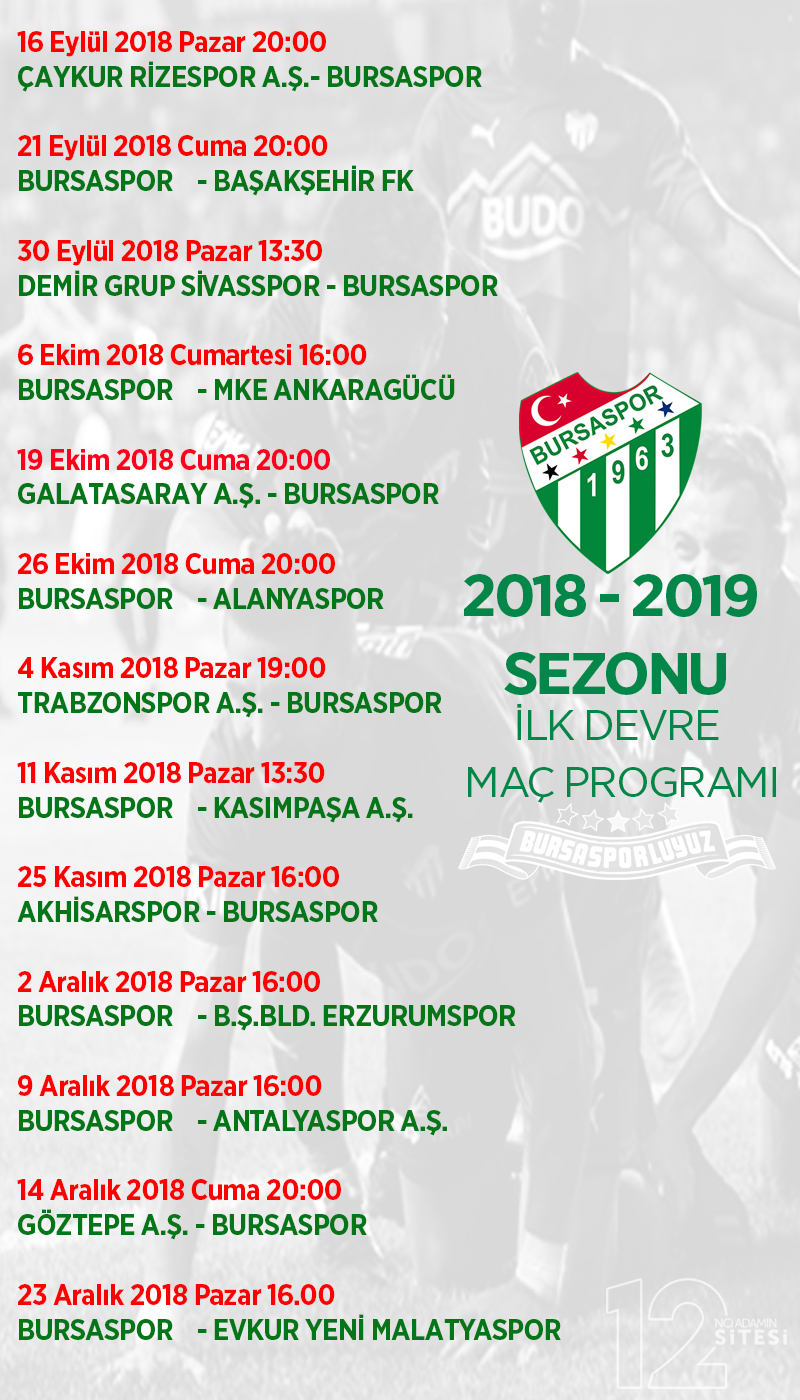 16 Eylül 2018 Pazar 20:00
ÇAYKUR RİZESPOR A.Ş.- BURSASPOR

21 Eylül 2018 Cuma 20:00
BURSASPOR - BAŞAKŞEHİR FK

30 Eylül 2018 Pazar 13:30
DEMİR GRUP SİVASSPOR - BURSASPOR

6 Ekim 2018 Cumartesi 16:00
BURSASPOR - MKE ANKARAGÜCÜ

19 Ekim 2018 Cuma 20:00
GALATASARAY A.Ş. - BURSASPOR

26 Ekim 2018 Cuma 20:00
BURSASPOR - ALANYASPOR

4 Kasım 2018 Pazar 19:00
TRABZONSPOR A.Ş. - BURSASPOR

11 Kasım 2018 Pazar 13:30
BURSASPOR - KASIMPAŞA A.Ş.

25 Kasım 2018 Pazar 16:00
AKHİSARSPOR - BURSASPOR

2 Aralık 2018 Pazar 16:00
BURSASPOR - B.Ş.BLD. ERZURUMSPOR

9 Aralık 2018 Pazar 16:00
BURSASPOR - ANTALYASPOR A.Ş.

14 Aralık 2018 Cuma 20:00
GÖZTEPE A.Ş. - BURSASPOR

23 Aralık 2018 Pazar 16.00
BURSASPOR - EVKUR YENİ MALATYASPOR

BURSASPOR 1963

2018 - 2019
SEZONU
İLK DEVRE
MAÇ PROGRAMI

BURSASPORLUYUZ

12 NCİ ADAMIN SİTESİ